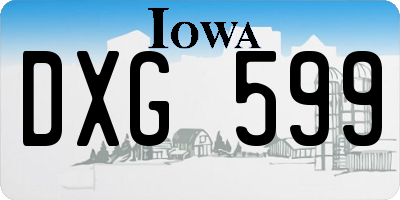 IOWA

DXG 599